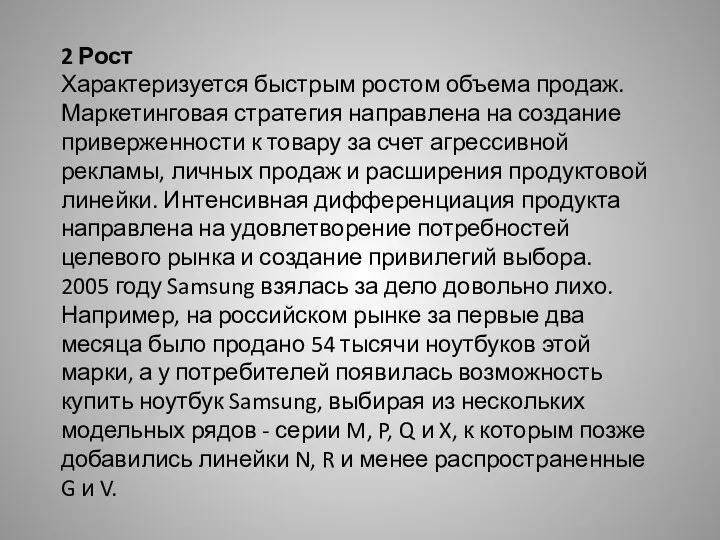 2 Рост
Характеризуется быстрым ростом объема продаж. Маркетинговая стратегия направлена на создание приверженности к товару за счет агрессивной рекламы, личных продаж и расширения продуктовой линейки. Интенсивная дифференциация продукта направлена на удовлетворение потребностей целевого рынка и создание привилегий выбора.
2005 году Samsung взялась за дело довольно лихо. Например, на российском рынке за первые два месяца было продано 54 тысячи ноутбуков этой марки, а у потребителей появилась возможность купить ноутбук Samsung, выбирая из нескольких модельных рядов - серии M, P, Q и X, к которым позже добавились линейки N, R и менее распространенные G и V.